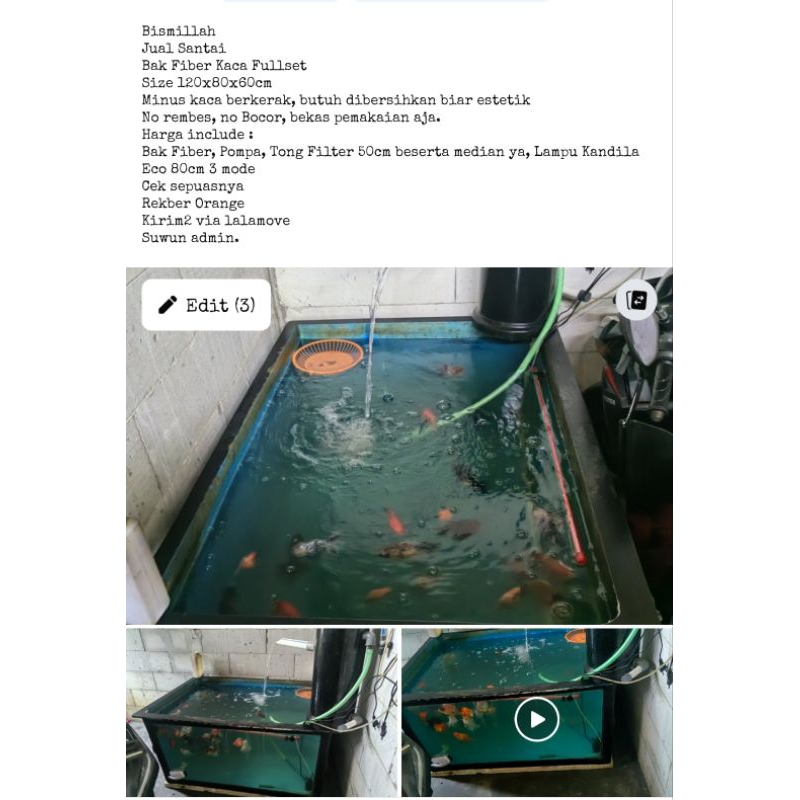 Bismillah
Jual Santai
Bak Fiber Kaca Fullset
Size 120x80x60cm
Minus kaca berkerak, butuh dibersihkan biar estetik
No rembes, no Bocor, bekas pemakaian aja.
Harga include :
Bak Fiber, Pompa, Tong Filter 50cm beserta median ya, Lampu Kandila Eco 80cm 3 mode
Cek sepuasnya
Rekber Orange
Kirim2 via lalamove
Suwun admin.

Edit (3)